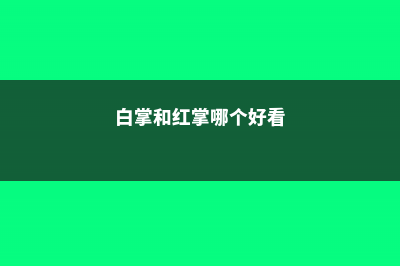 白掌和红掌哪个好看